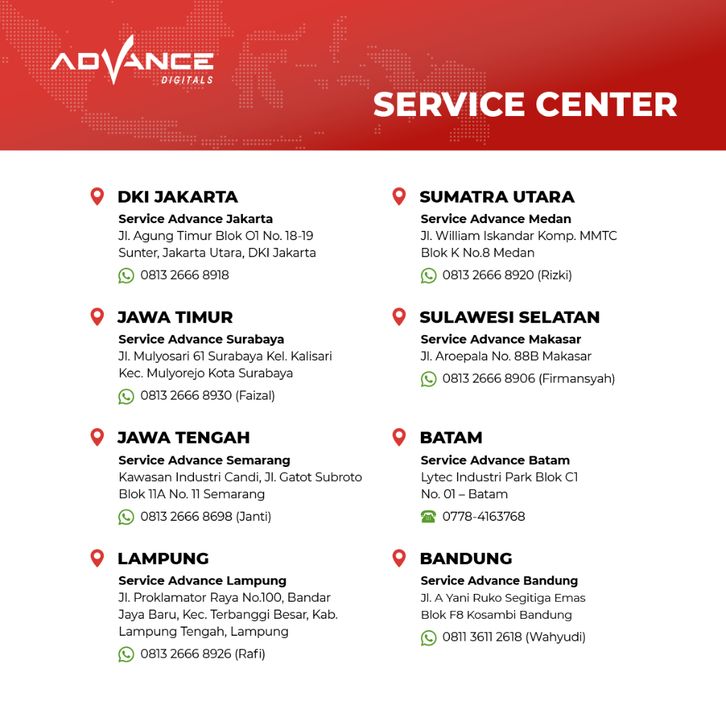 ADVANCE
DIGITALS

SERVICE CENTER

DKI JAKARTA
Service Advance Jakarta
Jl. Agung Timur Blok O1 No. 18-19 Sunter, Jakarta Utara, DKI Jakarta
0813 2666 8918

JAWA TIMUR
Service Advance Surabaya
Jl. Mulyosari 61 Surabaya Kel. Kalisari Kec. Mulyorejo Kota Surabaya
0813 2666 8930 (Faizal)

JAWA TENGAH
Service Advance Semarang
Kawasan Industri Candi, Jl. Gatot Subroto Blok 11A No. 11 Semarang
0813 2666 8698 (Janti)

LAMPUNG
Service Advance Lampung
Jl. Proklamator Raya No.100, Bandar Jaya Baru, Kec. Terbanggi Besar, Kab. Lampung Tengah, Lampung
0813 2666 8926 (Rafi)

SUMATRA UTARA
Service Advance Medan
Jl. William Iskandar Komp. MMTC Blok K No.8 Medan
0813 2666 8920 (Rizki)

SULAWESI SELATAN
Service Advance Makasar
Jl. Aroepala No. 88B Makasar
0813 2666 8906 (Firmansyah)

BATAM
Service Advance Batam
Lytec Industri Park Blok C1 No. 01 – Batam
0778-4163768

BANDUNG
Service Advance Bandung
Jl. A Yani Ruko Segitiga Emas Blok F8 Kosambi Bandung
0811 3611 2618 (Wahyudi)